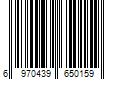 6 970439 650159